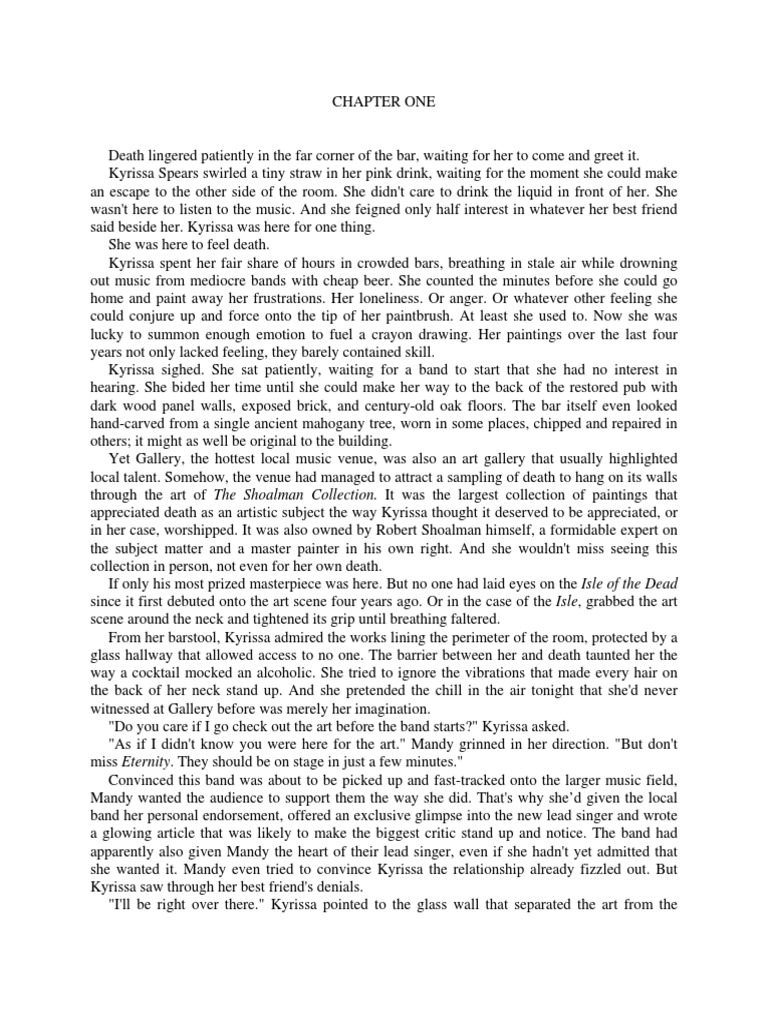 CHAPTER ONE

Death lingered patiently in the far corner of the bar, waiting for her to come and greet it.

Kyrissa Spears swirled a tiny straw in her pink drink, waiting for the moment she could make an escape to the other side of the room. She didn't care to drink the liquid in front of her. She wasn't here to listen to the music. And she feigned only half interest in whatever her best friend said beside her. Kyrissa was here for one thing.

She was here to feel death.

Kyrissa spent her fair share of hours in crowded bars, breathing in stale air while drowning out music from mediocre bands with cheap beer. She counted the minutes before she could go home and paint away her frustrations. Her loneliness. Or anger. Or whatever other feeling she could conjure up and force onto the tip of her paintbrush. At least she used to. Now she was lucky to summon enough emotion to fuel a crayon drawing. Her paintings over the last four years not only lacked feeling, they barely contained skill.

Kyrissa sighed. She sat patiently, waiting for a band to start that she had no interest in hearing. She bided her time until she could make her way to the back of the restored pub with dark wood panel walls, exposed brick, and century-old oak floors. The bar itself even looked hand-carved from a single ancient mahogany tree, worn in some places, chipped and repaired in others; it might as well be original to the building.

Yet Gallery, the hottest local music venue, was also an art gallery that usually highlighted local talent. Somehow, the venue had managed to attract a sampling of death to hang on its walls through the art of The Shoalman Collection. It was the largest collection of paintings that appreciated death as an artistic subject the way Kyrissa thought it deserved to be appreciated, or in her case, worshipped. It was also owned by Robert Shoalman himself, a formidable expert on the subject matter and a master painter in his own right. And she wouldn't miss seeing this collection in person, not even for her own death.

If only his most prized masterpiece was here. But no one had laid eyes on the Isle of the Dead since it first debuted onto the art scene four years ago. Or in the case of the Isle, grabbed the art scene around the neck and tightened its grip until breathing faltered.

From her barstool, Kyrissa admired the works lining the perimeter of the room, protected by a glass hallway that allowed access to no one. The barrier between her and death taunted her the way a cocktail mocked an alcoholic. She tried to ignore the vibrations that made every hair on the back of her neck stand up. And she pretended the chill in the air tonight that she'd never witnessed at Gallery before was merely her imagination.

"Do you care if I go check out the art before the band starts?" Kyrissa asked.

"As if I didn't know you were here for the art." Mandy grinned in her direction. "But don't miss Eternity. They should be on stage in just a few minutes."

Convinced this band was about to be picked up and fast-tracked onto the larger music field, Mandy wanted the audience to support them the way she did. That's why she'd given the local band her personal endorsement, offered an exclusive glimpse into the new lead singer and wrote a glowing article that was likely to make the biggest critic stand up and notice. The band had apparently also given Mandy the heart of their lead singer, even if she hadn't yet admitted that she wanted it. Mandy even tried to convince Kyrissa the relationship already fizzled out. But Kyrissa saw through her best friend's denials.

"I'll be right over there." Kyrissa pointed to the glass wall that separated the art from the